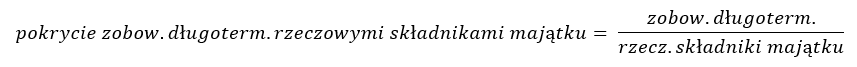 $pokrycie\ zobow.\ długoterm.\ rzeczowymi\ składnikami\ majątku = \frac{zobow.\ długoterm.}{rzecz.\ składniki\ majątku}$